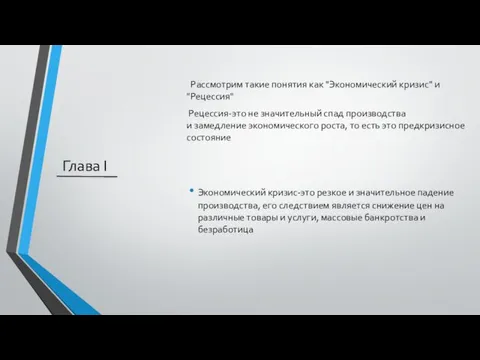 Глава I

Рассмотрим такие понятия как "Экономический кризис" и "Рецессия"

Рецессия-это не значительный спад производства и замедление экономического роста, то есть это предкризисное состояние

• Экономический кризис-это резкое и значительное падение производства, его следствием является снижение цен на различные товары и услуги, массовые банкротства и безработица